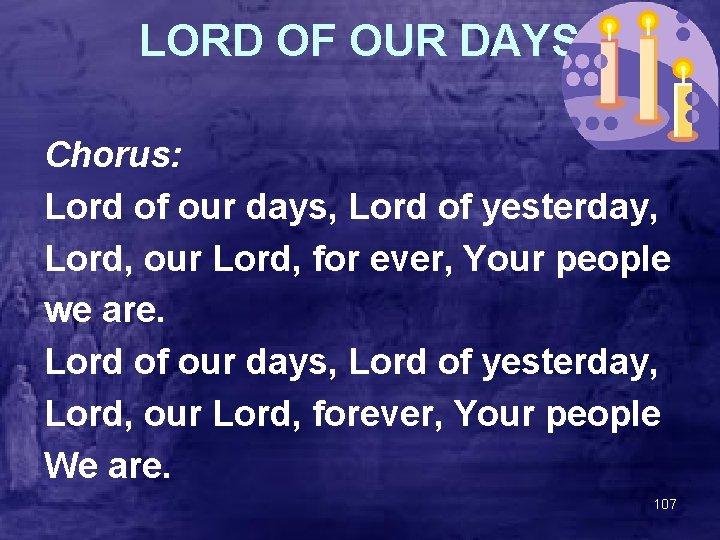 LORD OF OUR DAYS

Chorus:
Lord of our days, Lord of yesterday,
Lord, our Lord, for ever, Your people we are.
Lord of our days, Lord of yesterday,
Lord, our Lord, forever, Your people We are.

107